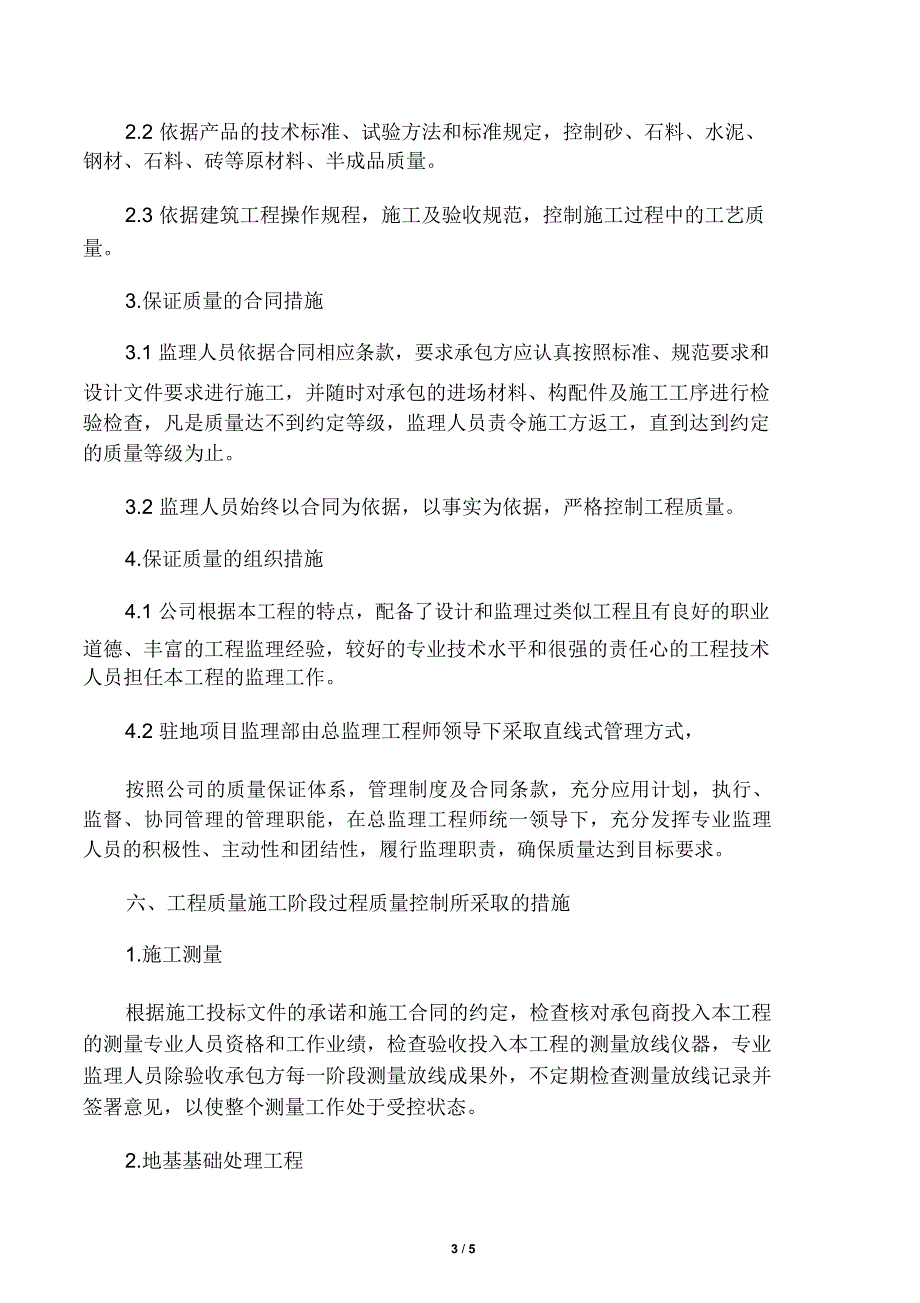 2.2 依据产品的技术标准、试验方法和标准规定，控制砂、石料、水泥、钢材、石料、砖等原材料、半成品质量。

2.3 依据建筑工程操作规程，施工及验收规范，控制施工过程中的工艺质量。

3.保证质量的合同措施

3.1 监理人员依据合同相应条款，要求承包方应认真按照标准、规范要求和设计文件要求进行施工，并随时对承包的进场材料、构配件及施工工序进行检验检查，凡是质量达不到约定等级，监理人员责令施工方返工，直到达到约定的质量等级为止。

3.2 监理人员始终以合同为依据，以事实为依据，严格控制工程质量。

4.保证质量的组织措施

4.1 公司根据本工程的特点，配备了设计和监理过类似工程且有良好的职业道德、丰富的工程监理经验，较好的专业技术水平和很强的责任心的工程技术人员担任本工程的监理工作。

4.2 驻地项目监理部由总监理工程师领导下采取直线式管理方式，

按照公司的质量保证体系，管理制度及合同条款，充分应用计划，执行、监督、协同管理的管理职能，在总监理工程师统一领导下，充分发挥专业监理人员的积极性、主动性和团结性，履行监理职责，确保质量达到目标要求。

六、工程质量施工阶段过程质量控制所采取的措施

1.施工测量

根据施工投标文件的承诺和施工合同的约定，检查核对承包商投入本工程的测量专业人员资格和工作业绩，检查验收投入本工程的测量放线仪器，专业监理人员除验收承包方每一阶段测量放线成果外，不定期检查测量放线记录并签署意见，以使整个测量工作处于受控状态。

2.地基基础处理工程

3 / 5